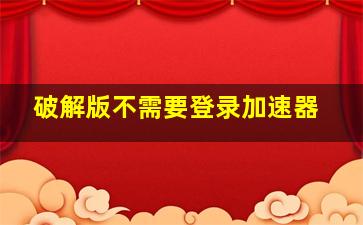 破解版不需要登录加速器